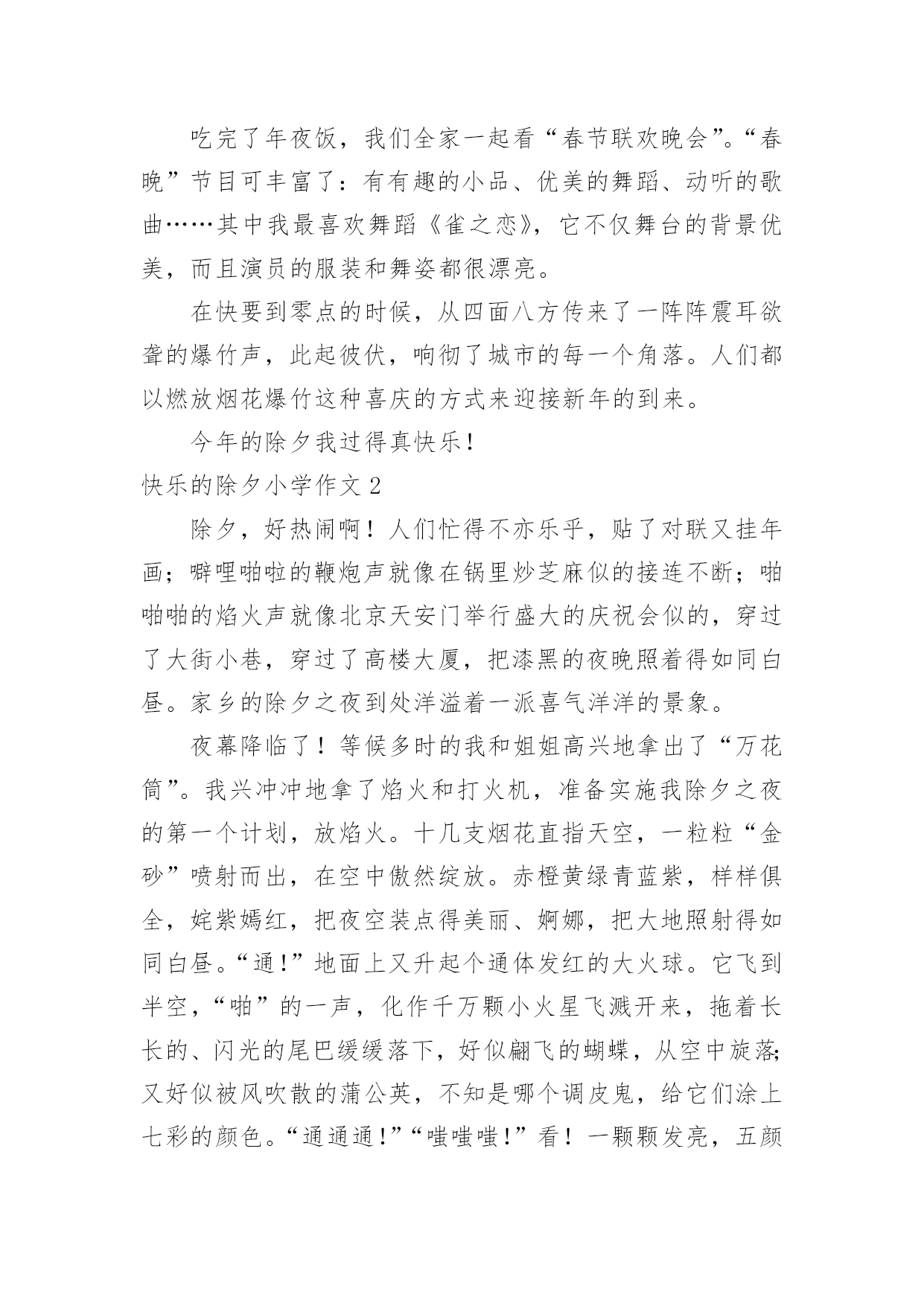 吃完了年夜饭，我们全家一起看“春节联欢晚会”。“春晚”节目可丰富了：有有趣的小品、优美的舞蹈、动听的歌曲……其中我最喜欢舞蹈《雀之恋》，它不仅舞台的背景优美，而且演员的服装和舞姿都很漂亮。

在快要到零点的时候，从四面八方传来了一阵阵震耳欲聋的爆竹声，此起彼伏，响彻了城市的每一个角落。人们都以燃放烟花爆竹这种喜庆的方式来迎接新年的到来。

今年的除夕我过得真快乐！

快乐的除夕小学作文 2

除夕，好热闹啊！人们忙得不亦乐乎，贴了对联又挂年画；噼哩啪啦的鞭炮声就像在锅里炒芝麻似的接连不断；啪啪啪的焰火声就像北京天安门举行盛大的庆祝会似的，穿过了大街小巷，穿过了高楼大厦，把漆黑的夜晚照着得如同白昼。家乡的除夕之夜到处洋溢着一派喜气洋洋的景象。

夜幕降临了！等候多时的我和姐姐高兴地拿出了“万花筒”。我兴冲冲地拿了焰火和打火机，准备实施我除夕之夜的第一个计划，放焰火。十几支烟花直指天空，一粒粒“金砂”喷射而出，在空中傲然绽放。赤橙黄绿青蓝紫，样样俱全，姹紫嫣红，把夜空装点得美丽、婀娜，把大地照射得如同白昼。“通！”地面上又升起个通体发红的大火球。它飞到半空，“啪”的一声，化作千万颗小火星飞溅开来，拖着长长的、闪光的尾巴缓缓落下，好似翩飞的蝴蝶，从空中旋落;又好似被风吹散的蒲公英，不知是哪个调皮鬼，给它们涂上七彩的颜色。“通通通！”“嗤嗤嗤！”看！一颗颗发亮，五颜